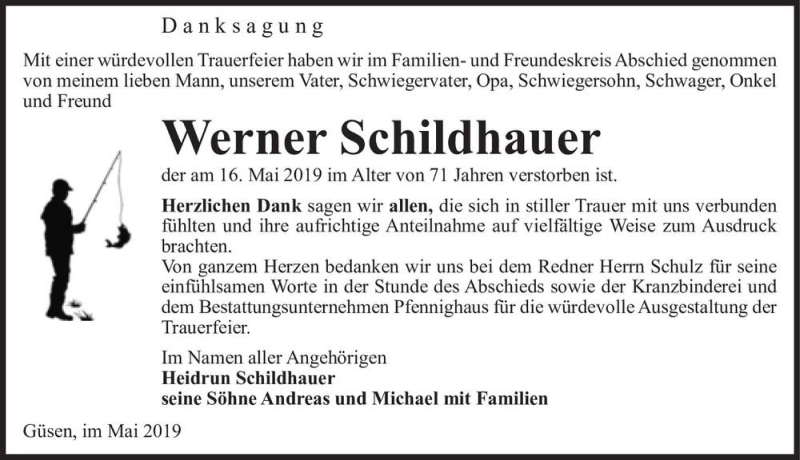 Danksagung

Mit einer würdevollen Trauerfeier haben wir im Familien- und Freundeskreis Abschied genommen von meinem lieben Mann, unserem Vater, Schwiegervater, Opa, Schwiegersohn, Schwager, Onkel und Freund

Werner Schildhauer

der am 16. Mai 2019 im Alter von 71 Jahren verstorben ist.

Herzlichen Dank sagen wir allen, die sich in stiller Trauer mit uns verbunden fühlten und ihre aufrichtige Anteilnahme auf vielfältige Weise zum Ausdruck brachten.
Von ganzem Herzen bedanken wir uns bei dem Redner Herrn Schulz für seine einfühlsamen Worte in der Stunde des Abschieds sowie der Kranzbinderei und dem Bestattungsunternehmen Pfennighaus für die würdevolle Ausgestaltung der Trauerfeier.

Im Namen aller Angehörigen
Heidrun Schildhauer
seine Söhne Andreas und Michael mit Familien

Güsen, im Mai 2019